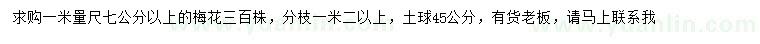 求购一米量尺七公分以上的梅花三百株，分枝一米二以上，土球45公分，有货老板，请马上联系我